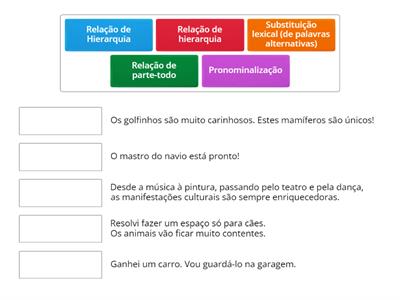 Relação de Hierarquia

Relação de hierarquia

Substituição lexical (de palavras alternativas)

Relação de parte-todo

Pronominalização

Os golfinhos são muito carinhosos. Estes mamíferos são únicos!

O mastro do navio está pronto!

Desde a música à pintura, passando pelo teatro e pela dança, as manifestações culturais são sempre enriquecedoras.

Resolvi fazer um espaço só para cães.
Os animais vão ficar muito contentes.

Ganhei um carro. Vou guardá-lo na garagem.